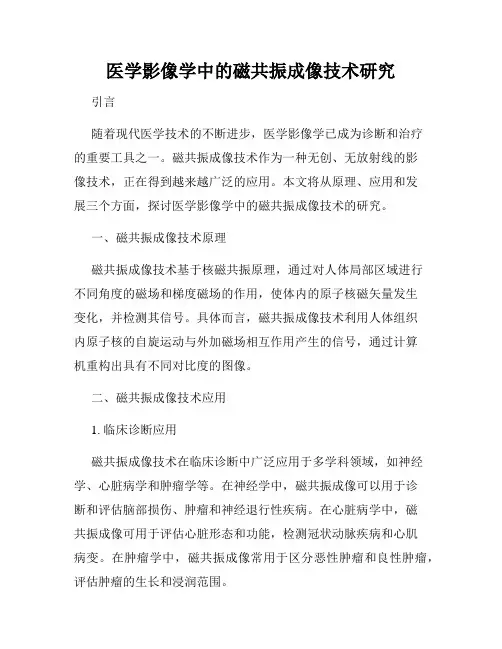 医学影像学中的磁共振成像技术研究

引言

随着现代医学技术的不断进步，医学影像学已成为诊断和治疗的重要工具之一。磁共振成像技术作为一种无创、无放射线的影像技术，正在得到越来越广泛的应用。本文将从原理、应用和发展三个方面，探讨医学影像学中的磁共振成像技术的研究。

一、磁共振成像技术原理

磁共振成像技术基于核磁共振原理，通过对人体局部区域进行不同角度的磁场和梯度磁场的作用，使体内的原子核磁矢量发生变化，并检测其信号。具体而言，磁共振成像技术利用人体组织内原子核的自旋运动与外加磁场相互作用产生的信号，通过计算机重构出具有不同对比度的图像。

二、磁共振成像技术应用

1. 临床诊断应用

磁共振成像技术在临床诊断中广泛应用于多学科领域，如神经学、心脏病学和肿瘤学等。在神经学中，磁共振成像可以用于诊断和评估脑部损伤、肿瘤和神经退行性疾病。在心脏病学中，磁共振成像可用于评估心脏形态和功能，检测冠状动脉疾病和心肌病变。在肿瘤学中，磁共振成像常用于区分恶性肿瘤和良性肿瘤，评估肿瘤的生长和浸润范围。